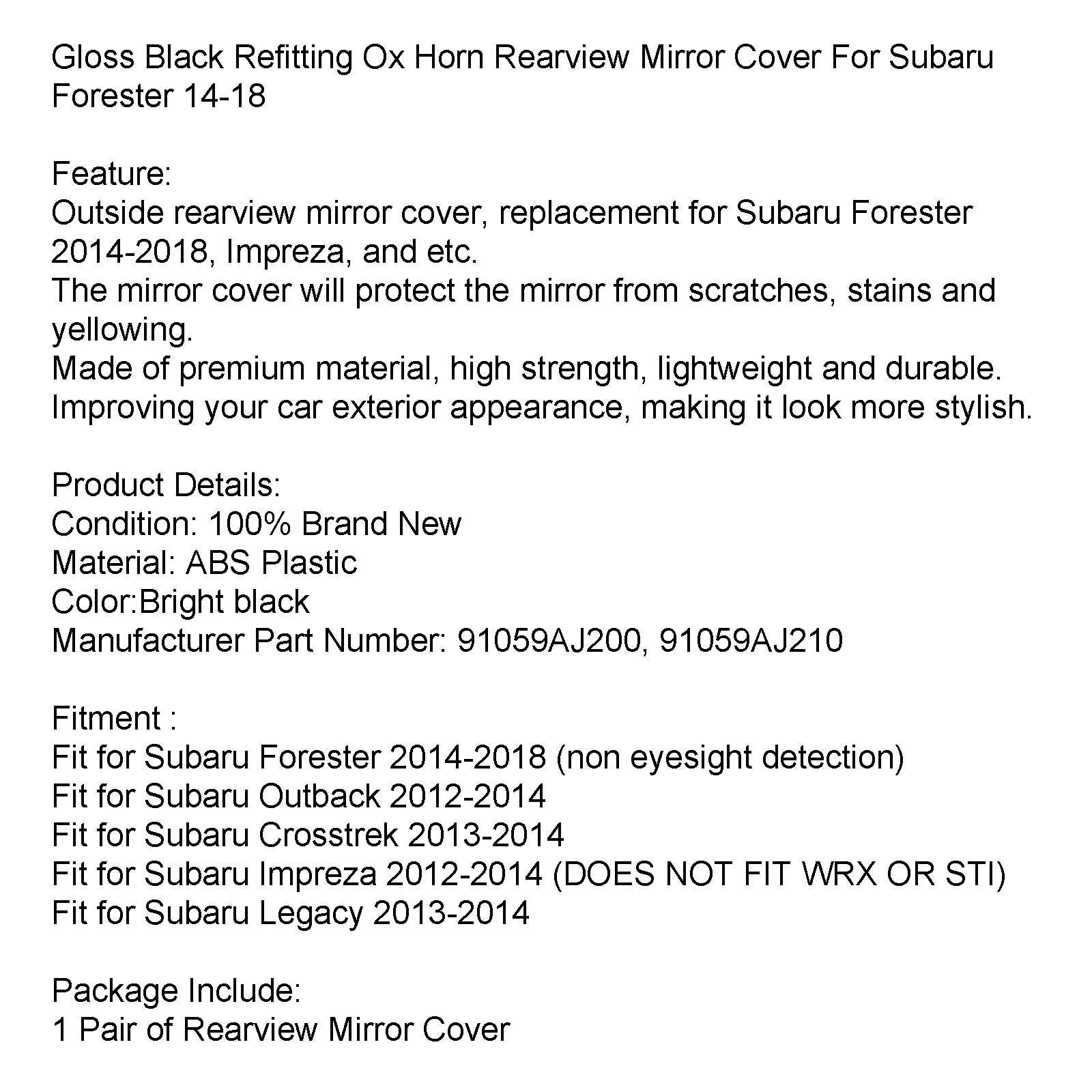 Gloss Black Refitting Ox Horn Rearview Mirror Cover For Subaru Forester 14-18

Feature:
Outside rearview mirror cover, replacement for Subaru Forester 2014-2018, Impreza, and etc.
The mirror cover will protect the mirror from scratches, stains and yellowing.
Made of premium material, high strength, lightweight and durable.
Improving your car exterior appearance, making it look more stylish.

Product Details:
Condition: 100% Brand New
Material: ABS Plastic
Color:Bright black
Manufacturer Part Number: 91059AJ200, 91059AJ210

Fitment :
Fit for Subaru Forester 2014-2018 (non eyesight detection)
Fit for Subaru Outback 2012-2014
Fit for Subaru Crosstrek 2013-2014
Fit for Subaru Impreza 2012-2014 (DOES NOT FIT WRX OR STI)
Fit for Subaru Legacy 2013-2014

Package Include:
1 Pair of Rearview Mirror Cover